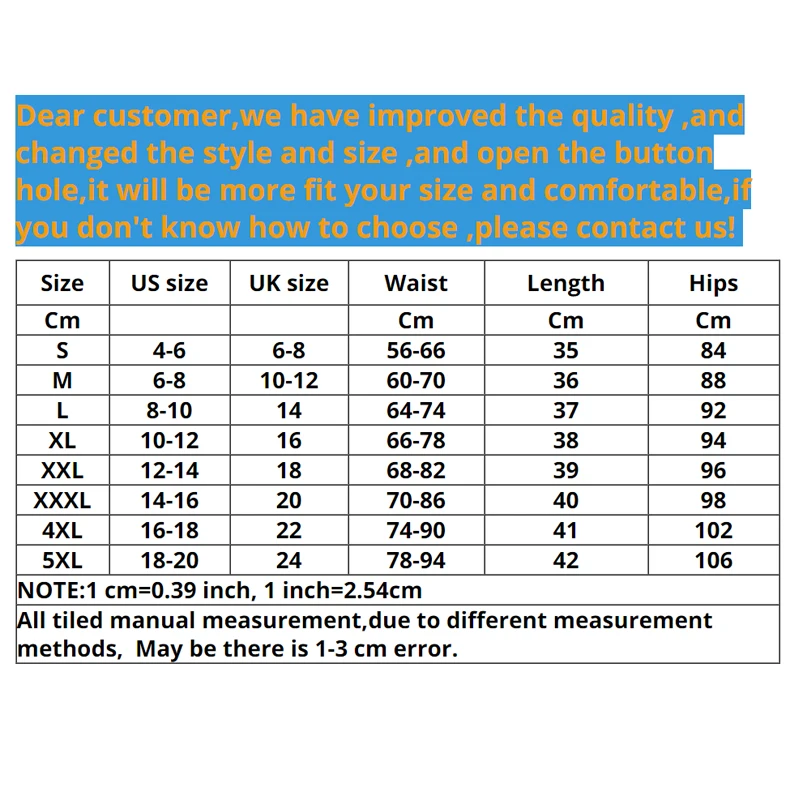 Dear customer,we have improved the quality ,and changed the style and size ,and open the button hole,it will be more fit your size and comfortable,if you don't know how to choose ,please contact us!

| Size | US size | UK size | Waist | Length | Hips |
|---|---|---|---|---|---|
| Cm | | | Cm | Cm | Cm |
| S | 4-6 | 6-8 | 56-66 | 35 | 84 |
| M | 6-8 | 10-12 | 60-70 | 36 | 88 |
| L | 8-10 | 14 | 64-74 | 37 | 92 |
| XL | 10-12 | 16 | 66-78 | 38 | 94 |
| XXL | 12-14 | 18 | 68-82 | 39 | 96 |
| XXXL | 14-16 | 20 | 70-86 | 40 | 98 |
| 4XL | 16-18 | 22 | 74-90 | 41 | 102 |
| 5XL | 18-20 | 24 | 78-94 | 42 | 106 |

NOTE:1 cm=0.39 inch, 1 inch=2.54cm

All tiled manual measurement,due to different measurement methods, May be there is 1-3 cm error.